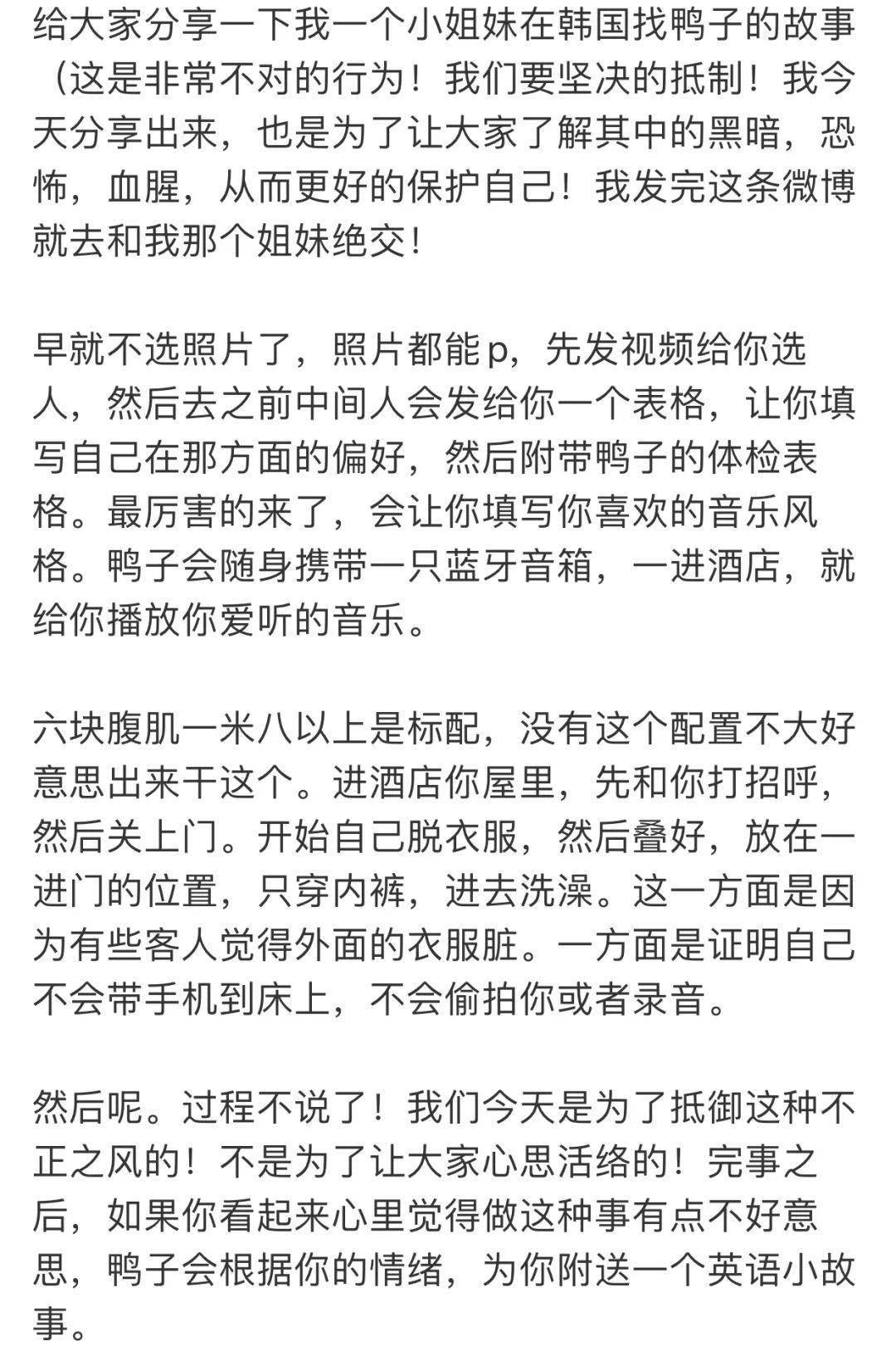 给大家分享一下我一个小姐妹在韩国找鸭子的故事（这是非常不对的行为！我们要坚决的抵制！我今天分享出来，也是为了让大家了解其中的黑暗，恐怖，血腥，从而更好的保护自己！我发完这条微博就去和我那个姐妹绝交！

早就不选照片了，照片都能p，先发视频给你选人，然后去之前中间人会发给你一个表格，让你填写自己在那方面的偏好，然后附带鸭子的体检表格。最厉害的来了，会让你填写你喜欢的音乐风格。鸭子会随身携带一只蓝牙音箱，一进酒店，就给你播放你爱听的音乐。

六块腹肌一米八以上是标配，没有这个配置不大好意思出来干这个。进酒店你屋里，先和你打招呼，然后关上门。开始自己脱衣服，然后叠好，放在一进门的位置，只穿内裤，进去洗澡。这一方面是因为有些客人觉得外面的衣服脏。一方面是证明自己不会带手机到床上，不会偷拍你或者录音。

然后呢。过程不说了！我们今天是为了抵御这种不正之风的！不是为了让大家心思活络的！完事之后，如果你看起来心里觉得做这种事有点不好意思，鸭子会根据你的情绪，为你附送一个英语小故事。